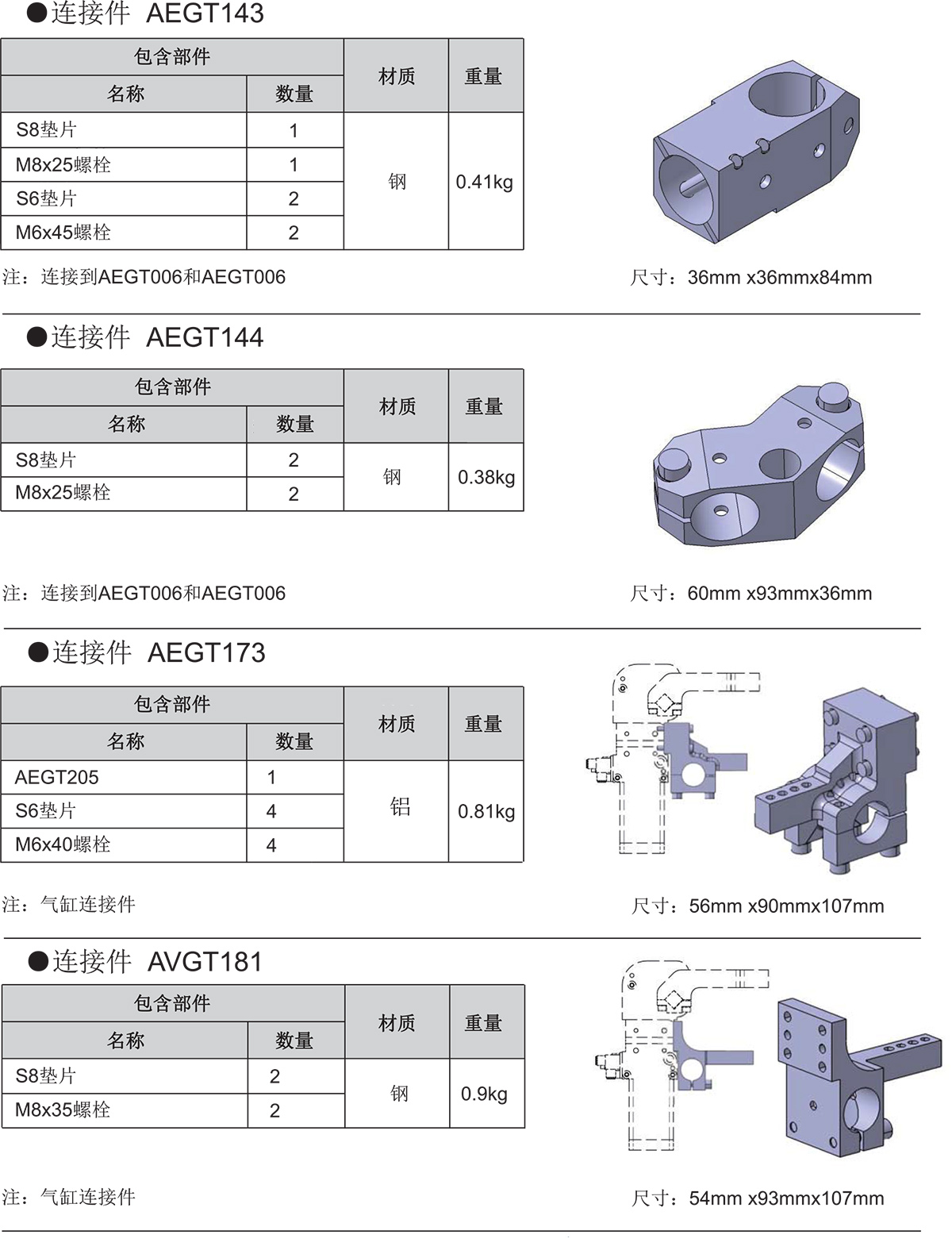 ●连接件 AEGT143

| 包含部件 | | 材质 | 重量 |
|---|---|---|---|
| 名称 | 数量 | | |
| S8垫片 | 1 | 钢 | 0.41kg |
| M8x25螺栓 | 1 | | |
| S6垫片 | 2 | | |
| M6x45螺栓 | 2 | | |

注：连接到AEGT006和AEGT006

尺寸：36mm x36mmx84mm

●连接件 AEGT144

| 包含部件 | | 材质 | 重量 |
|---|---|---|---|
| 名称 | 数量 | | |
| S8垫片 | 2 | 钢 | 0.38kg |
| M8x25螺栓 | 2 | | |

注：连接到AEGT006和AEGT006

尺寸：60mm x93mmx36mm

●连接件 AEGT173

| 包含部件 | | 材质 | 重量 |
|---|---|---|---|
| 名称 | 数量 | | |
| AEGT205 | 1 | 铝 | 0.81kg |
| S6垫片 | 4 | | |
| M6x40螺栓 | 4 | | |

注：气缸连接件

尺寸：56mm x90mmx107mm

●连接件 AVGT181

| 包含部件 | | 材质 | 重量 |
|---|---|---|---|
| 名称 | 数量 | | |
| S8垫片 | 2 | 钢 | 0.9kg |
| M8x35螺栓 | 2 | | |

注：气缸连接件

尺寸：54mm x93mmx107mm